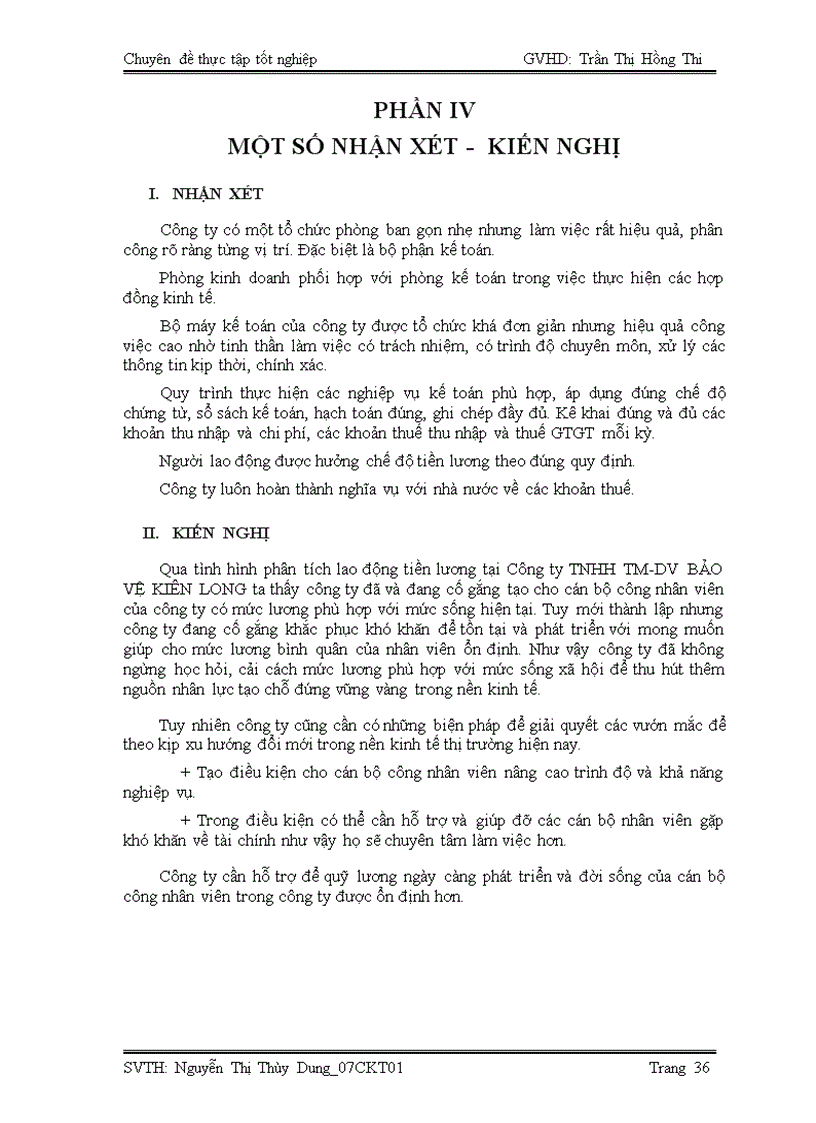 Chuyên đề thực tập tốt nghiệp GVHD: Trần Thị Hồng Thi

PHẦN IV
MỘT SỐ NHẬN XÉT - KIẾN NGHỊ

I. NHẬN XÉT

Công ty có một tổ chức phòng ban gọn nhẹ nhưng làm việc rất hiệu quả, phân công rõ ràng từng vị trí. Đặc biệt là bộ phận kế toán.

Phòng kinh doanh phối hợp với phòng kế toán trong việc thực hiện các hợp đồng kinh tế.

Bộ máy kế toán của công ty được tổ chức khá đơn giản nhưng hiệu quả công việc cao nhờ tinh thần làm việc có trách nhiệm, có trình độ chuyên môn, xử lý các thông tin kịp thời, chính xác.

Quy trình thực hiện các nghiệp vụ kế toán phù hợp, áp dụng đúng chế độ chứng từ, sổ sách kế toán, hạch toán đúng, ghi chép đầy đủ. Kê khai đúng và đủ các khoản thu nhập và chi phí, các khoản thuế thu nhập và thuế GTGT mỗi kỳ.

Người lao động được hưởng chế độ tiền lương theo đúng quy định.

Công ty luôn hoàn thành nghĩa vụ với nhà nước về các khoản thuế.

II. KIẾN NGHỊ

Qua tình hình phân tích lao động tiền lương tại Công ty TNHH TM-DV BẢO VỆ KIÊN LONG ta thấy công ty đã và đang cố gắng tạo cho cán bộ công nhân viên của công ty có mức lương phù hợp với mức sống hiện tại. Tuy mới thành lập nhưng công ty đang cố gắng khắc phục khó khăn để tồn tại và phát triển với mong muốn giúp cho mức lương bình quân của nhân viên ổn định. Như vậy công ty đã không ngừng học hỏi, cải cách mức lương phù hợp với mức sống xã hội để thu hút thêm nguồn nhân lực tạo chỗ đứng vững vàng trong nền kinh tế.

Tuy nhiên công ty cũng cần có những biện pháp để giải quyết các vướn mắc để theo kịp xu hướng đổi mới trong nền kinh tế thị trường hiện nay.

+ Tạo điều kiện cho cán bộ công nhân viên nâng cao trình độ và khả năng nghiệp vụ.

+ Trong điều kiện có thể cần hỗ trợ và giúp đỡ các cán bộ nhân viên gặp khó khăn về tài chính như vậy họ sẽ chuyên tâm làm việc hơn.

Công ty cần hỗ trợ để quỹ lương ngày càng phát triển và đời sống của cán bộ công nhân viên trong công ty được ổn định hơn.

SVTH: Nguyễn Thị Thùy Dung_07CKT01 Trang 36